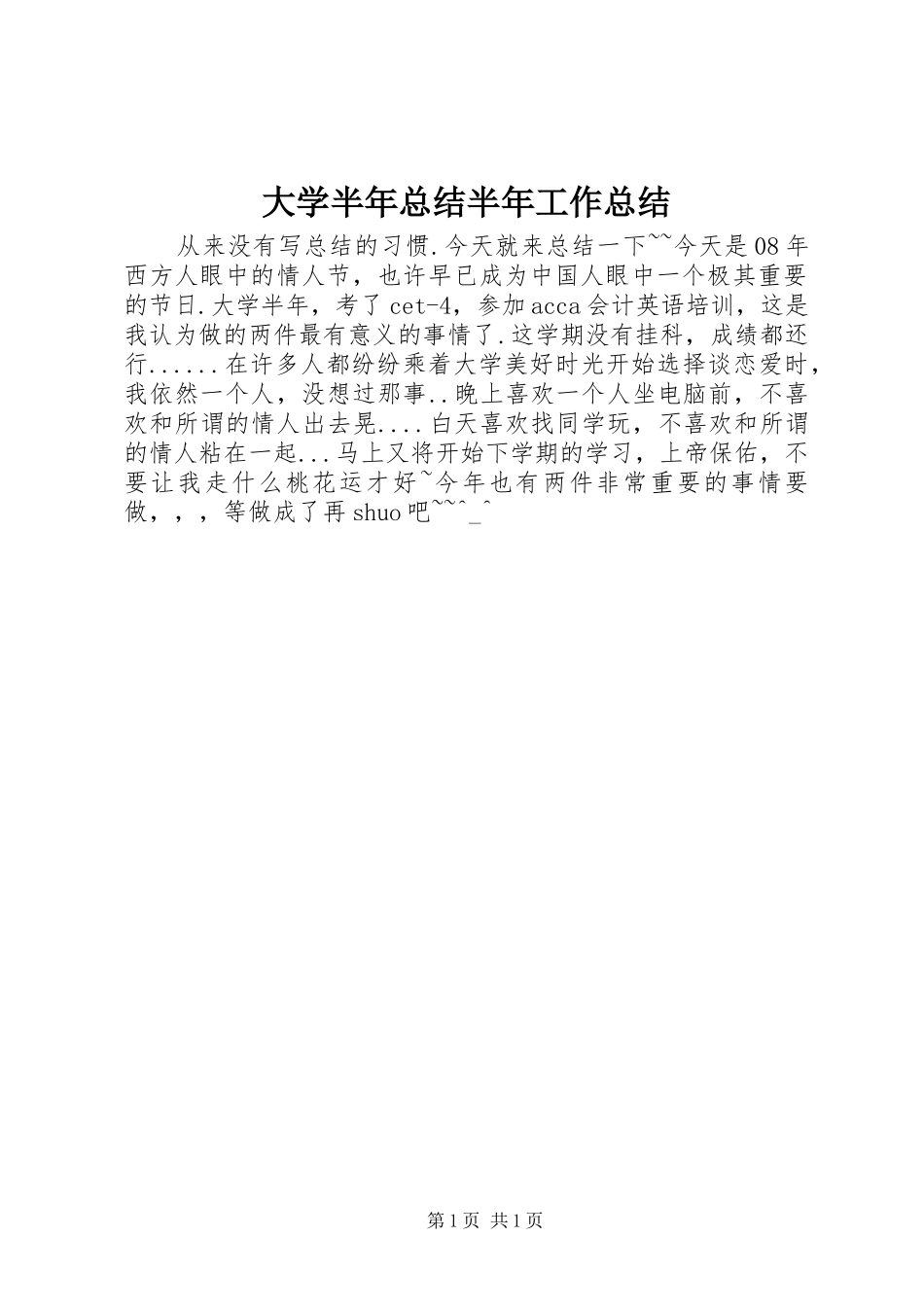 大学半年总结半年工作总结

从来没有写总结的习惯.今天就来总结一下~~今天是08年西方人眼中的情人节，也许早已成为中国人眼中一个极其重要的节日.大学半年，考了cet-4，参加acca会计英语培训，这是我认为做的两件最有意义的事情了.这学期没有挂科，成绩都还行......在许多人都纷纷乘着大学美好时光开始选择谈恋爱时，我依然一个人，没想过那事..晚上喜欢一个人坐电脑前，不喜欢和所谓的情人出去晃....白天喜欢找同学玩，不喜欢和所谓的情人粘在一起...马上又将开始下学期的学习，上帝保佑，不要让我走什么桃花运才好~今年也有两件非常重要的事情要做，，，等做成了再shuo吧~~^_^

第1页 共1页